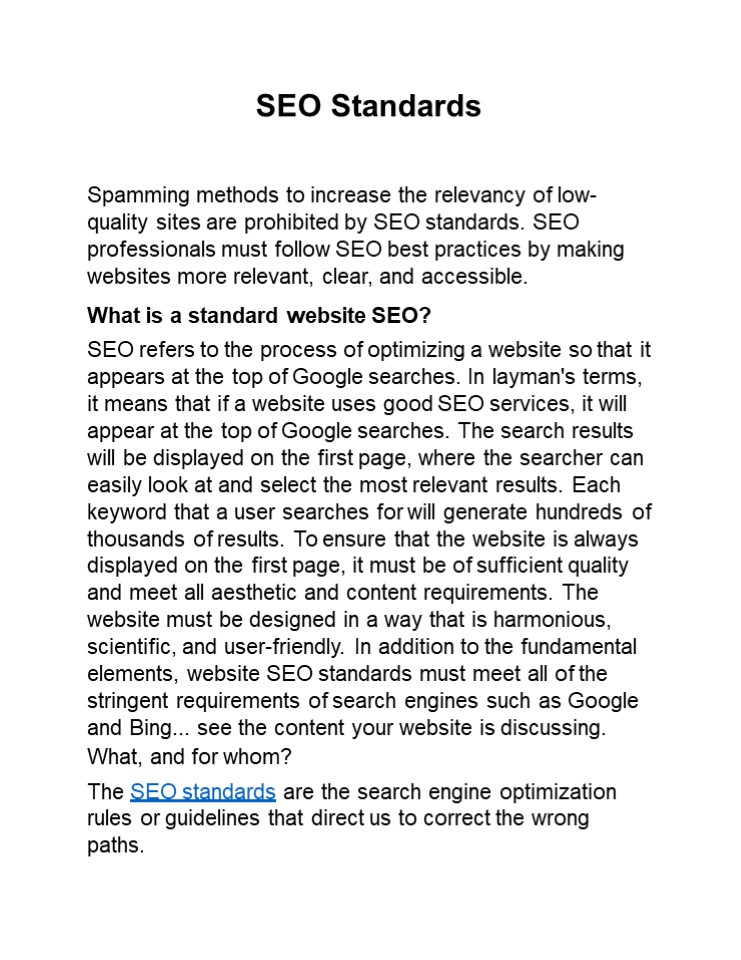 SEO Standards

Spamming methods to increase the relevancy of low-quality sites are prohibited by SEO standards. SEO professionals must follow SEO best practices by making websites more relevant, clear, and accessible.

What is a standard website SEO?

SEO refers to the process of optimizing a website so that it appears at the top of Google searches. In layman's terms, it means that if a website uses good SEO services, it will appear at the top of Google searches. The search results will be displayed on the first page, where the searcher can easily look at and select the most relevant results. Each keyword that a user searches for will generate hundreds of thousands of results. To ensure that the website is always displayed on the first page, it must be of sufficient quality and meet all aesthetic and content requirements. The website must be designed in a way that is harmonious, scientific, and user-friendly. In addition to the fundamental elements, website SEO standards must meet all of the stringent requirements of search engines such as Google and Bing... see the content your website is discussing. What, and for whom?

The SEO standards are the search engine optimization rules or guidelines that direct us to correct the wrong paths.